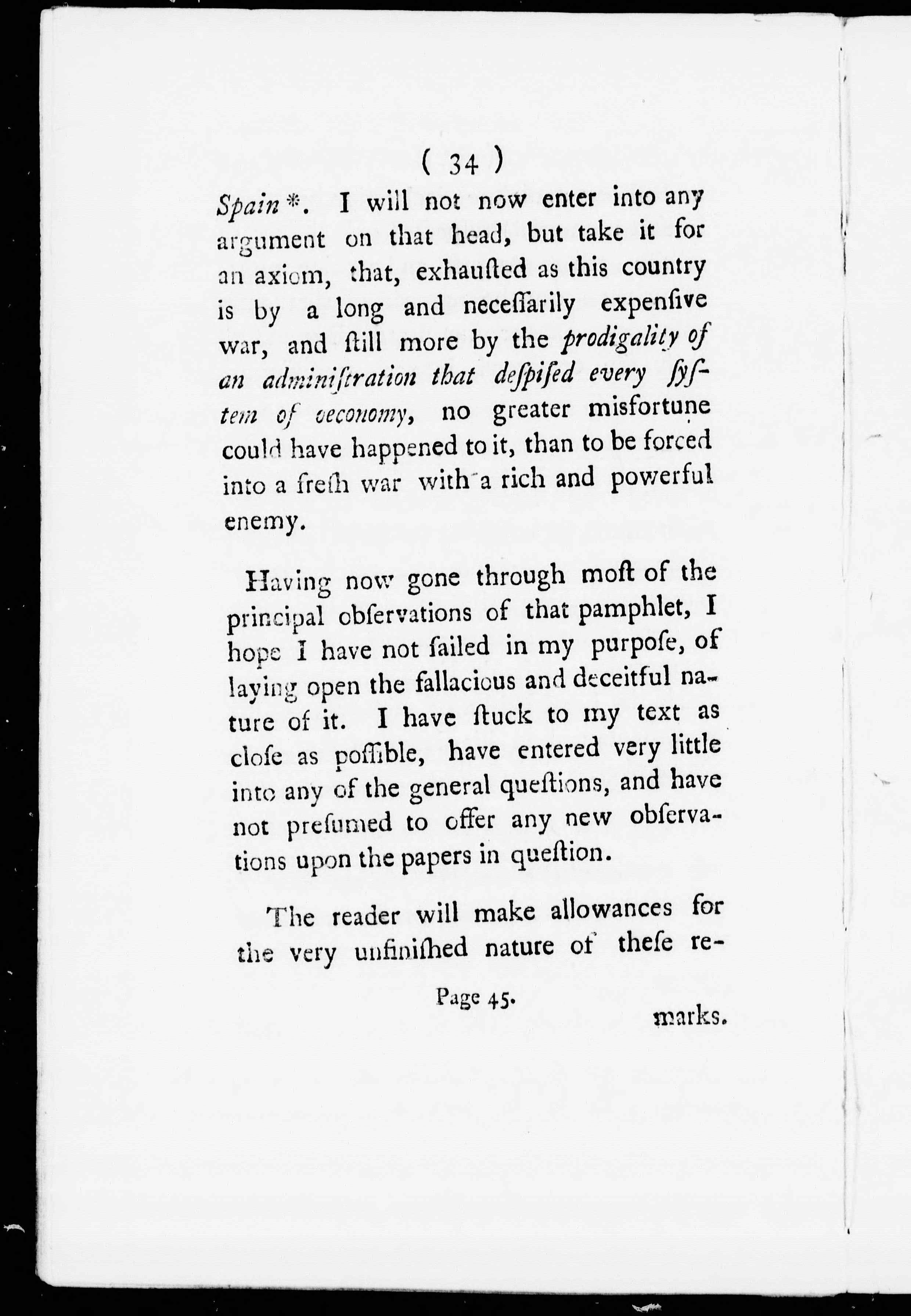 ( 34 )

Spain *. I will not now enter into any argument on that head, but take it for an axiom, that, exhauſted as this country is by a long and neceſſarily expenſive war, and ſtill more by the prodigality of an adminiſtration that deſpiſed every ſyſtem of oeconomy, no greater misfortune could have happened to it, than to be forced into a freſh war with a rich and powerful enemy.

Having now gone through moſt of the principal obſervations of that pamphlet, I hope I have not failed in my purpoſe, of laying open the fallacious and deceitful nature of it. I have ſtuck to my text as cloſe as poſſible, have entered very little into any of the general queſtions, and have not preſumed to offer any new obſervations upon the papers in queſtion.

The reader will make allowances for the very unfiniſhed nature of theſe re-

Page 45.

marks.